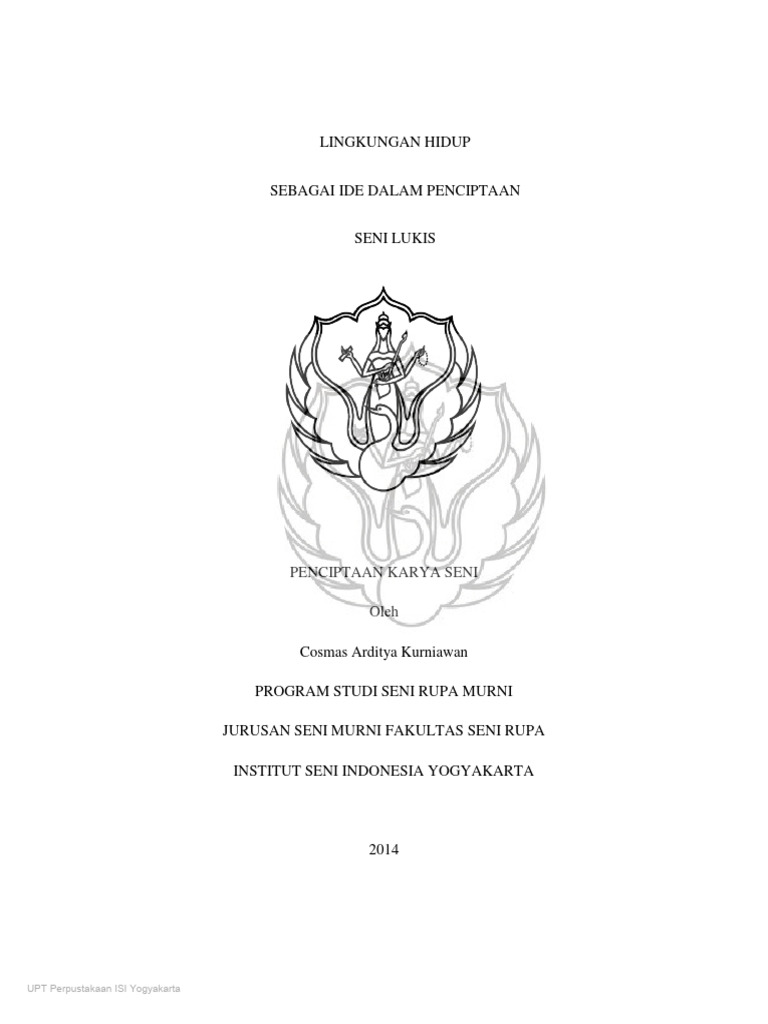 LINGKUNGAN HIDUP

SEBAGAI IDE DALAM PENCIPTAAN

SENI LUKIS

PENCIPTAAN KARYA SENI

Oleh

Cosmas Arditya Kurniawan

PROGRAM STUDI SENI RUPA MURNI

JURUSAN SENI MURNI FAKULTAS SENI RUPA

INSTITUT SENI INDONESIA YOGYAKARTA

2014

UPT Perpustakaan ISI Yogyakarta